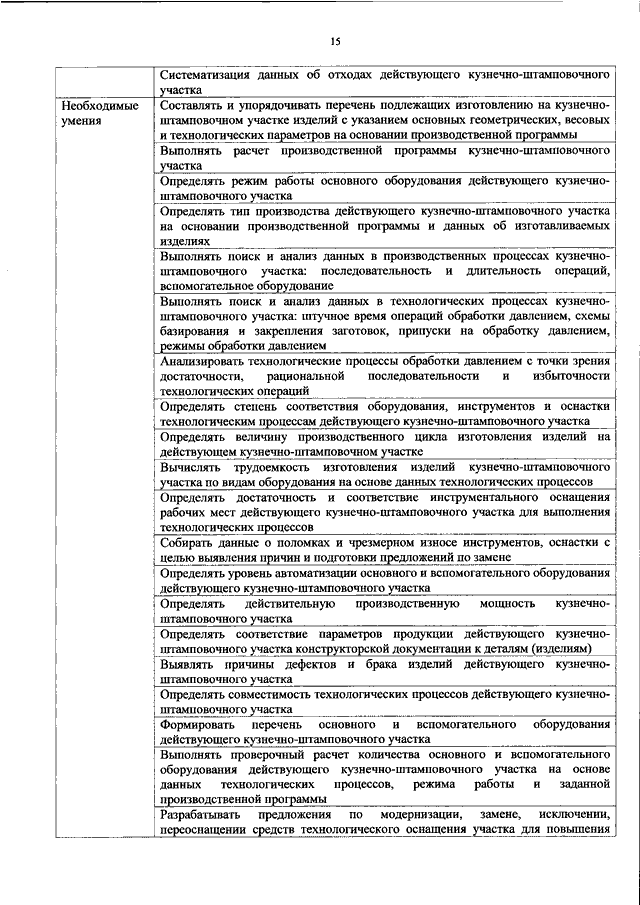 15

| | |
|---|---|
| | Систематизация данных об отходах действующего кузнечно-штамповочного участка |
| Необходимые умения | Составлять и упорядочивать перечень подлежащих изготовлению на кузнечно-штамповочном участке изделий с указанием основных геометрических, весовых и технологических параметров на основании производственной программы |
| | Выполнять расчет производственной программы кузнечно-штамповочного участка |
| | Определять режим работы основного оборудования действующего кузнечно-штамповочного участка |
| | Определять тип производства действующего кузнечно-штамповочного участка на основании производственной программы и данных об изготавливаемых изделиях |
| | Выполнять поиск и анализ данных в производственных процессах кузнечно-штамповочного участка: последовательность и длительность операций, вспомогательное оборудование |
| | Выполнять поиск и анализ данных в технологических процессах кузнечно-штамповочного участка: штучное время операций обработки давлением, схемы базирования и закрепления заготовок, припуски на обработку давлением, режимы обработки давлением |
| | Анализировать технологические процессы обработки давлением с точки зрения достаточности, рациональной последовательности и избыточности технологических операций |
| | Определять степень соответствия оборудования, инструментов и оснастки технологическим процессам действующего кузнечно-штамповочного участка |
| | Определять величину производственного цикла изготовления изделий на действующем кузнечно-штамповочном участке |
| | Вычислять трудоемкость изготовления изделий кузнечно-штамповочного участка по видам оборудования на основе данных технологических процессов |
| | Определять достаточность и соответствие инструментального оснащения рабочих мест действующего кузнечно-штамповочного участка для выполнения технологических процессов |
| | Собирать данные о поломках и чрезмерном износе инструментов, оснастки с целью выявления причин и подготовки предложений по замене |
| | Определять уровень автоматизации основного и вспомогательного оборудования действующего кузнечно-штамповочного участка |
| | Определять действительную производственную мощность кузнечно-штамповочного участка |
| | Определять соответствие параметров продукции действующего кузнечно-штамповочного участка конструкторской документации к деталям (изделиям) |
| | Выявлять причины дефектов и брака изделий действующего кузнечно-штамповочного участка |
| | Определять совместимость технологических процессов действующего кузнечно-штамповочного участка |
| | Формировать перечень основного и вспомогательного оборудования действующего кузнечно-штамповочного участка |
| | Выполнять проверочный расчет количества основного и вспомогательного оборудования действующего кузнечно-штамповочного участка на основе данных технологических процессов, режима работы и заданной производственной программы |
| | Разрабатывать предложения по модернизации, замене, исключении, переоснащении средств технологического оснащения участка для повышения |